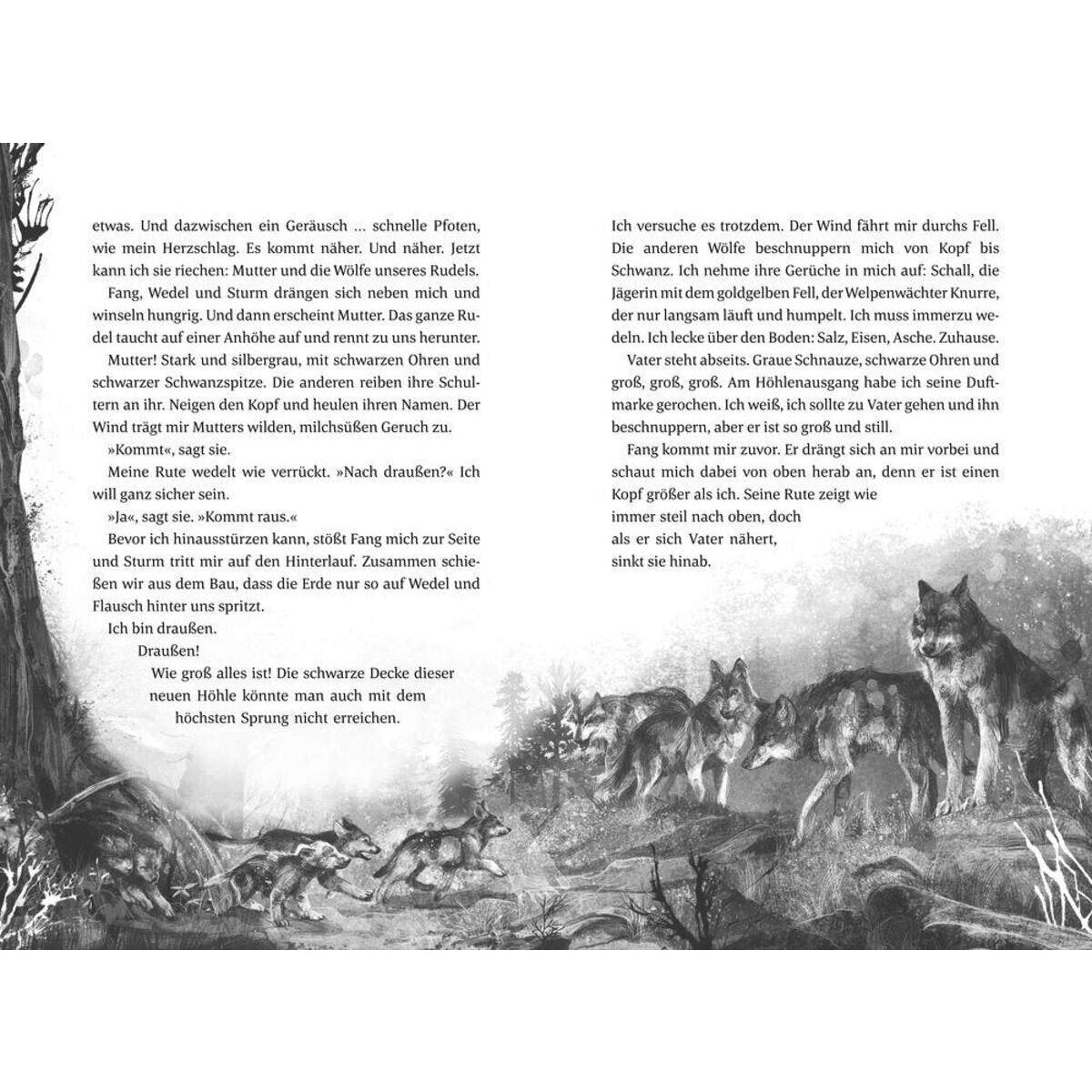 etwas. Und dazwischen ein Geräusch ... schnelle Pfoten, wie mein Herzschlag. Es kommt näher. Und näher. Jetzt kann ich sie riechen: Mutter und die Wölfe unseres Rudels.

Fang, Wedel und Sturm drängen sich neben mich und winseln hungrig. Und dann erscheint Mutter. Das ganze Rudel taucht auf einer Anhöhe auf und rennt zu uns herunter.

Mutter! Stark und silbergrau, mit schwarzen Ohren und schwarzer Schwanzspitze. Die anderen reiben ihre Schultern an ihr. Neigen den Kopf und heulen ihren Namen. Der Wind trägt mir Mutters wilden, milchsüßen Geruch zu.

»Kommt«, sagt sie.

Meine Rute wedelt wie verrückt. »Nach draußen?« Ich will ganz sicher sein.

»Ja«, sagt sie. »Kommt raus.«

Bevor ich hinausstürzen kann, stößt Fang mich zur Seite und Sturm tritt mir auf den Hinterlauf. Zusammen schießen wir aus dem Bau, dass die Erde nur so auf Wedel und Flausch hinter uns spritzt.

Ich bin draußen.

Draußen!

Wie groß alles ist! Die schwarze Decke dieser neuen Höhle könnte man auch mit dem höchsten Sprung nicht erreichen.

Ich versuche es trotzdem. Der Wind fährt mir durchs Fell. Die anderen Wölfe beschnuppern mich von Kopf bis Schwanz. Ich nehme ihre Gerüche in mich auf: Schall, die Jägerin mit dem goldgelben Fell, der Welpenwächter Knurre, der nur langsam läuft und humpelt. Ich muss immerzu wedeln. Ich lecke über den Boden: Salz, Eisen, Asche. Zuhause.

Vater steht abseits. Graue Schnauze, schwarze Ohren und groß, groß, groß. Am Höhlenausgang habe ich seine Duftmarke gerochen. Ich weiß, ich sollte zu Vater gehen und ihn beschnuppern, aber er ist so groß und still.

Fang kommt mir zuvor. Er drängt sich an mir vorbei und schaut mich dabei von oben herab an, denn er ist einen Kopf größer als ich. Seine Rute zeigt wie immer steil nach oben, doch als er sich Vater nähert, sinkt sie hinab.